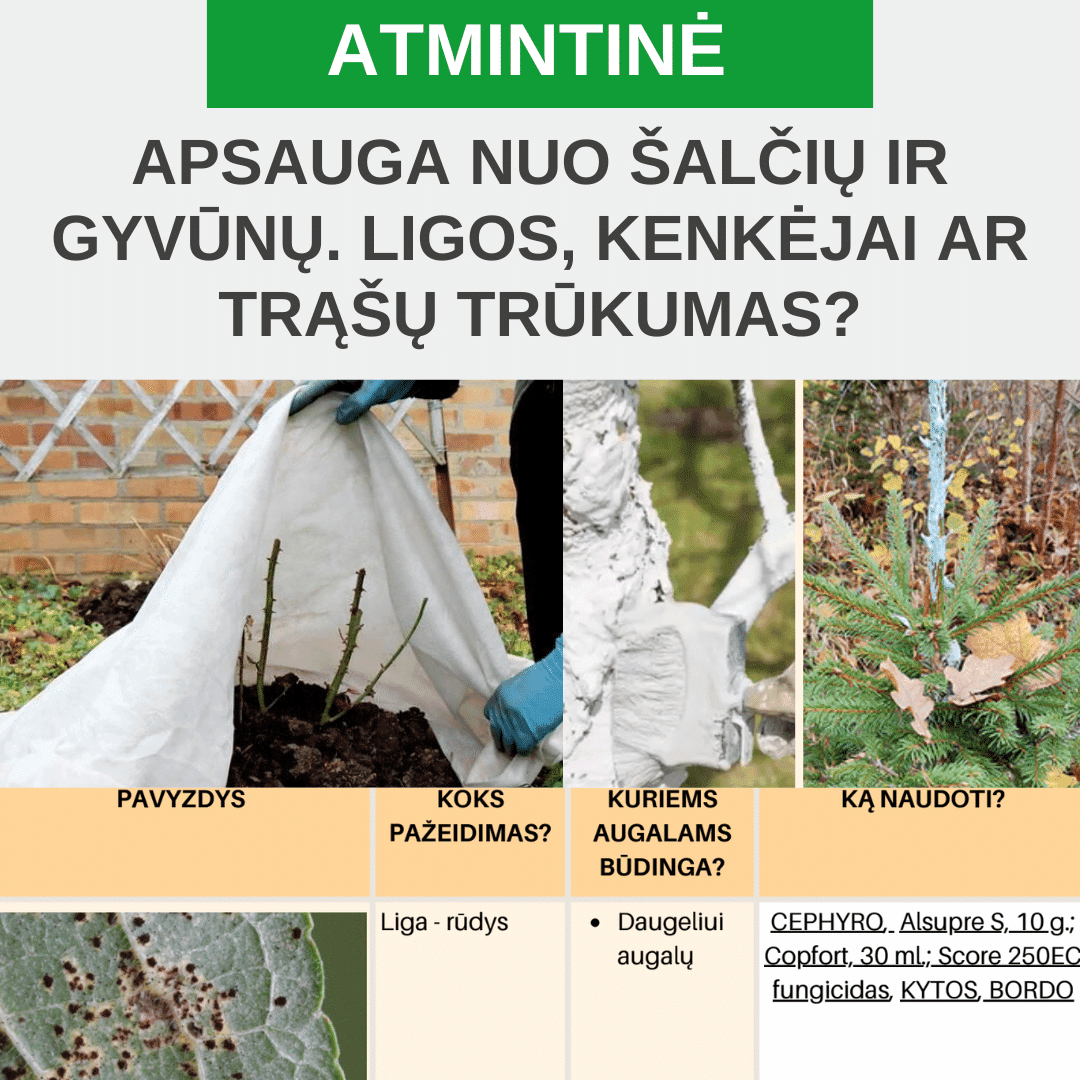 ATMINTINĖ

APSAUGA NUO ŠALČIŲ IR GYVŪNŲ. LIGOS, KENKĖJAI AR TRĄŠŲ TRŪKUMAS?

| PAVYZDYS | KOKS PAŽEIDIMAS? | KURIEMS AUGALAMS BŪDINGA? | KĄ NAUDOTI? |
|---|---|---|---|
| | Liga - rūdys | • Daugeliui augalų | CEPHYRO, Alsupre S, 10 g.; Copfort, 30 ml.; Score 250EC fungicidas, KYTOS, BORDO |